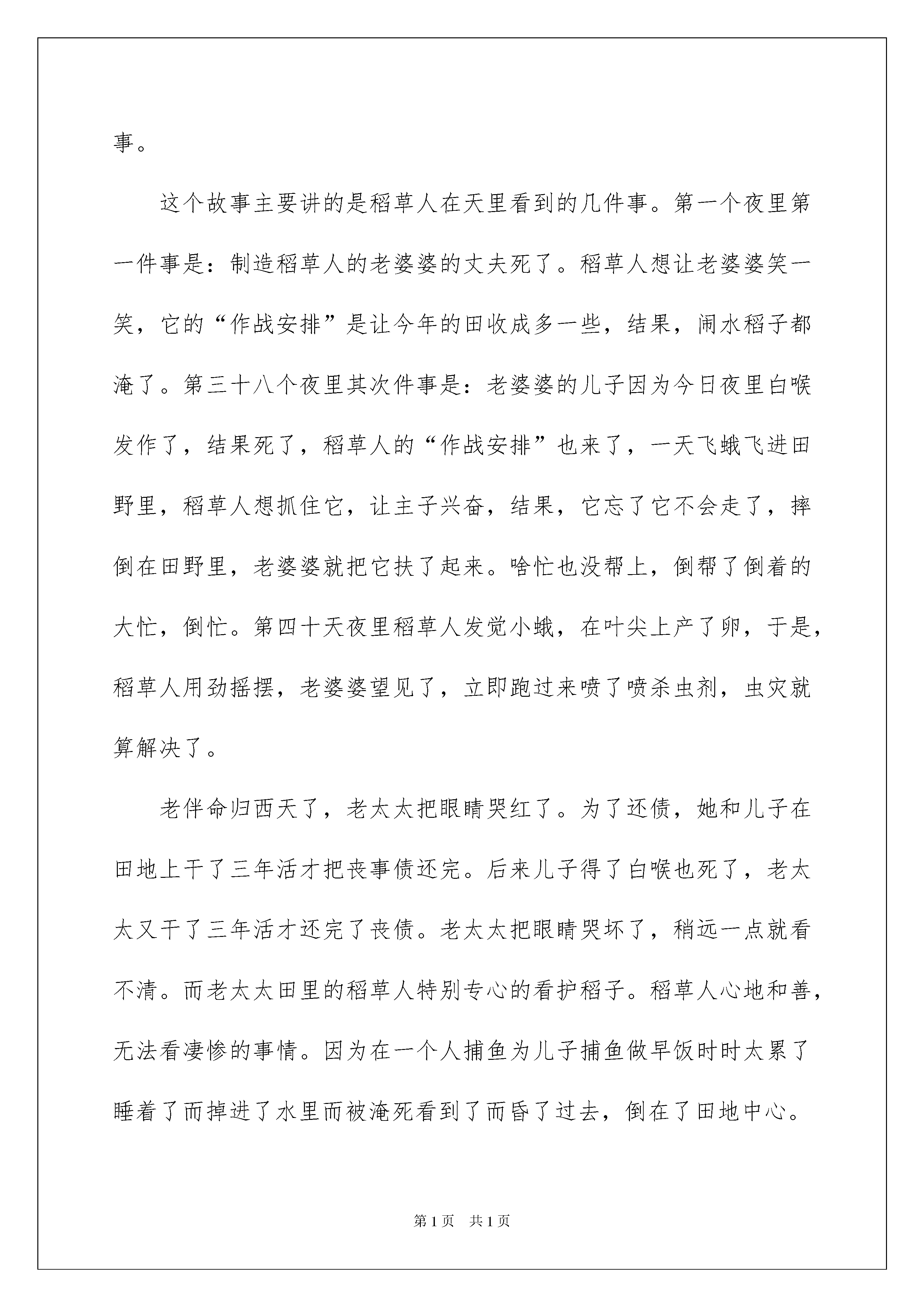 事。

这个故事主要讲的是稻草人在天里看到的几件事。第一个夜里第一件事是：制造稻草人的老婆婆的丈夫死了。稻草人想让老婆婆笑一笑，它的“作战安排”是让今年的田收成多一些，结果，闹水稻子都淹了。第三十八个夜里其次件事是：老婆婆的儿子因为今日夜里白喉发作了，结果死了，稻草人的“作战安排”也来了，一天飞蛾飞进田野里，稻草人想抓住它，让主子兴奋，结果，它忘了它不会走了，摔倒在田野里，老婆婆就把它扶了起来。啥忙也没帮上，倒帮了倒着的大忙，倒忙。第四十天夜里稻草人发觉小蛾，在叶尖上产了卵，于是，稻草人用劲摇摆，老婆婆望见了，立即跑过来喷了喷杀虫剂，虫灾就算解决了。

老伴命归西天了，老太太把眼睛哭红了。为了还债，她和儿子在田地上干了三年活才把丧事债还完。后来儿子得了白喉也死了，老太太又干了三年活才还完了丧债。老太太把眼睛哭坏了，稍远一点就看不清。而老太太田里的稻草人特别专心的看护稻子。稻草人心地和善，无法看凄惨的事情。因为在一个人捕鱼为儿子捕鱼做早饭时时太累了睡着了而掉进了水里而被淹死看到了而昏了过去，倒在了田地中心。

第1页 共1页